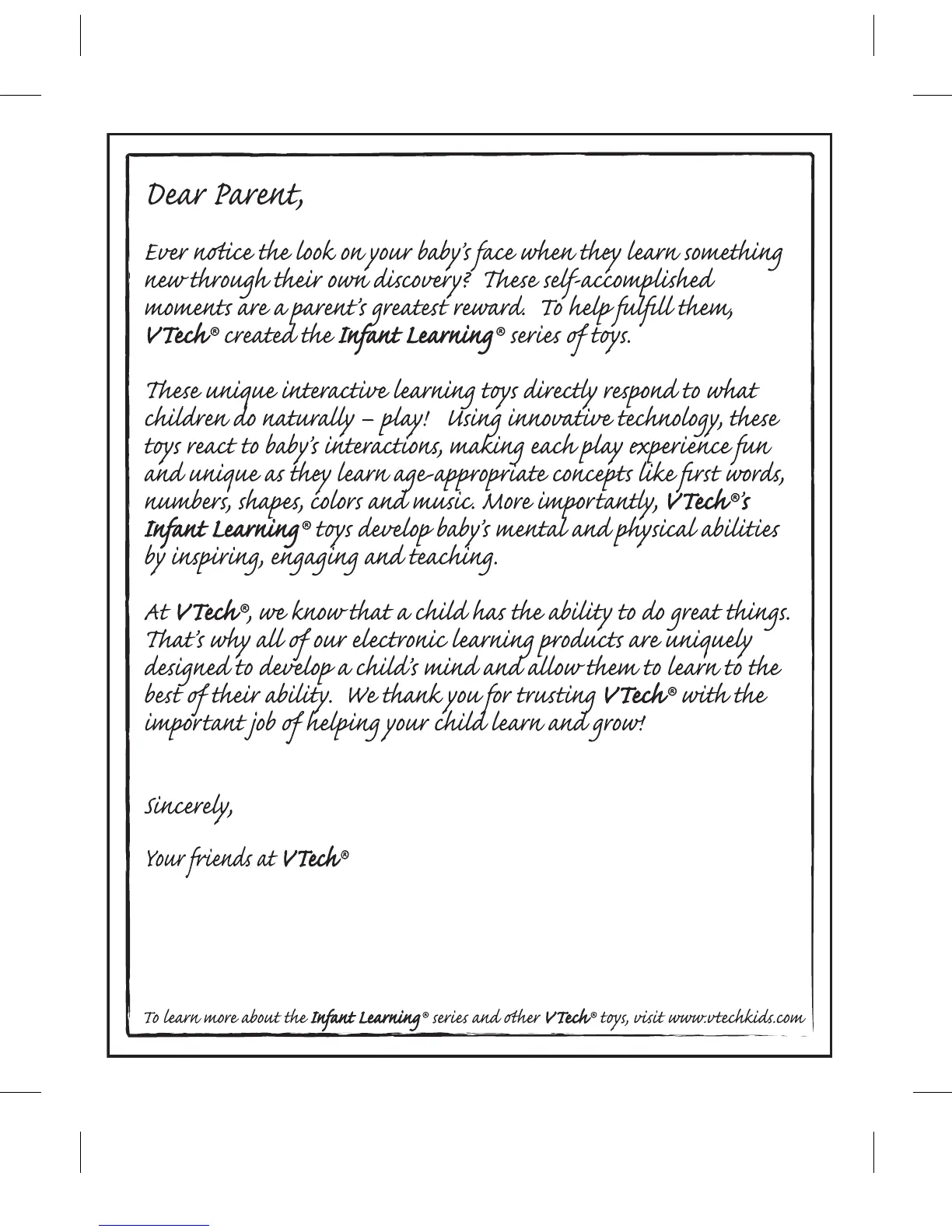 Dear Parent,

Ever notice the look on your baby's face when they learn something new through their own discovery? These self-accomplished moments are a parent's greatest reward. To help fulfill them, VTech® created the Infant Learning® series of toys.

These unique interactive learning toys directly respond to what children do naturally – play! Using innovative technology, these toys react to baby's interactions, making each play experience fun and unique as they learn age-appropriate concepts like first words, numbers, shapes, colors and music. More importantly, VTech®'s Infant Learning® toys develop baby's mental and physical abilities by inspiring, engaging and teaching.

At VTech®, we know that a child has the ability to do great things. That's why all of our electronic learning products are uniquely designed to develop a child's mind and allow them to learn to the best of their ability. We thank you for trusting VTech® with the important job of helping your child learn and grow!

Sincerely,

Your friends at VTech®

To learn more about the Infant Learning® series and other VTech® toys, visit www.vtechkids.com